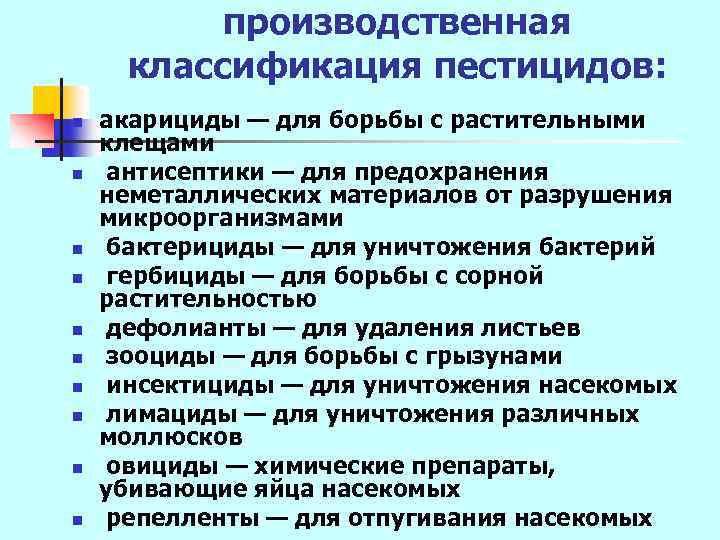 производственная классификация пестицидов:

• акарициды — для борьбы с растительными клещами
• антисептики — для предохранения неметаллических материалов от разрушения микроорганизмами
• бактерициды — для уничтожения бактерий
• гербициды — для борьбы с сорной растительностью
• дефолианты — для удаления листьев
• зооциды — для борьбы с грызунами
• инсектициды — для уничтожения насекомых
• лимациды — для уничтожения различных моллюсков
• овициды — химические препараты, убивающие яйца насекомых
• репелленты — для отпугивания насекомых